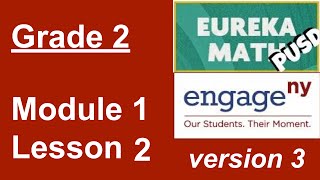 Grade 2

Module 1
Lesson 2

EUREKA
MATH
PUSD

engage ny
Our Students. Their Moment.

version 3